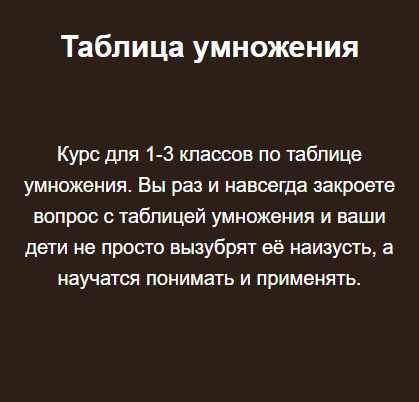 Таблица умножения

Курс для 1-3 классов по таблице умножения. Вы раз и навсегда закроете вопрос с таблицей умножения и ваши дети не просто вызубрят её наизусть, а научатся понимать и применять.